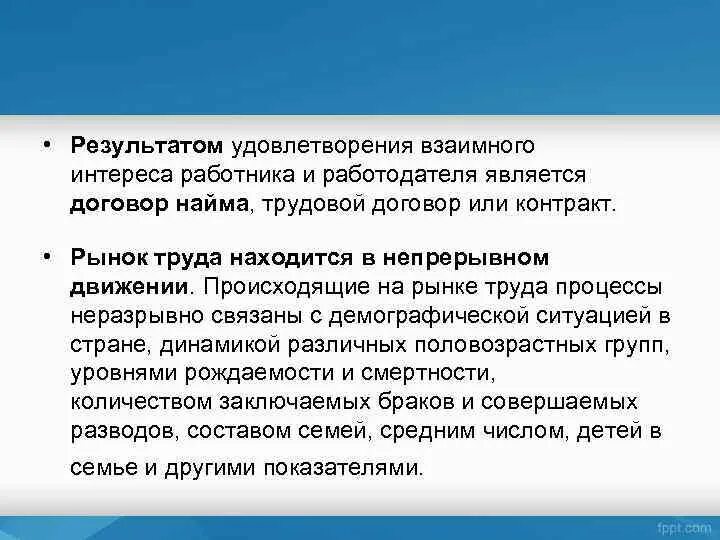 • Результатом удовлетворения взаимного интереса работника и работодателя является договор найма, трудовой договор или контракт.

• Рынок труда находится в непрерывном движении. Происходящие на рынке труда процессы неразрывно связаны с демографической ситуацией в стране, динамикой различных половозрастных групп, уровнями рождаемости и смертности, количеством заключаемых браков и совершаемых разводов, составом семей, средним числом, детей в семье и другими показателями.

fppt.com